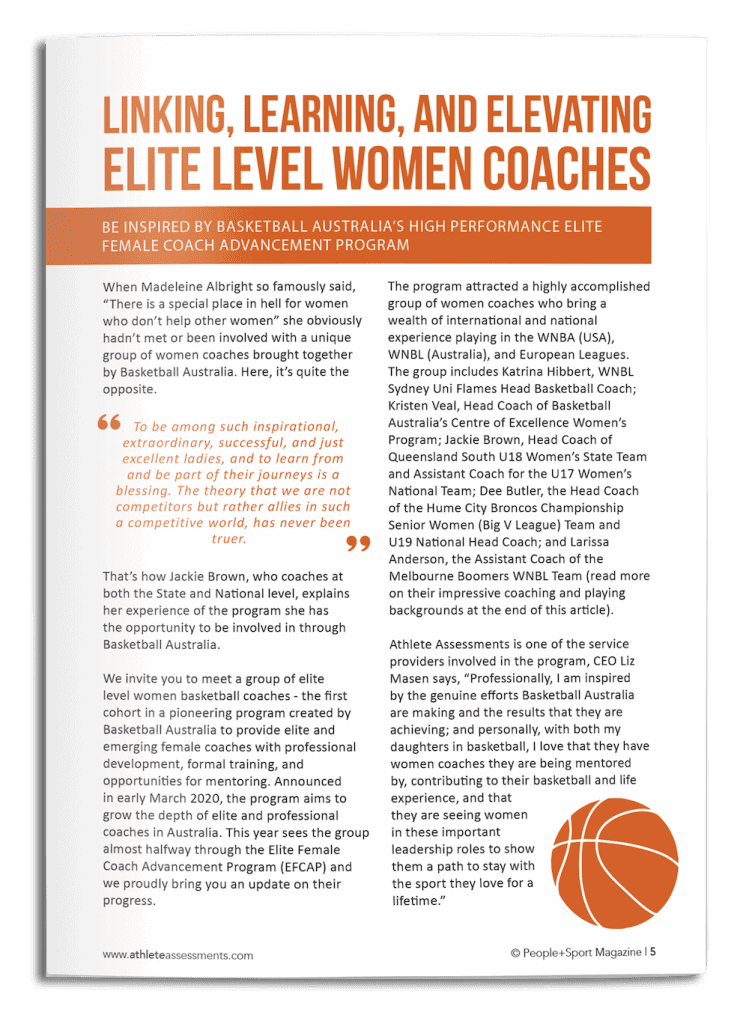 LINKING, LEARNING, AND ELEVATING ELITE LEVEL WOMEN COACHES

BE INSPIRED BY BASKETBALL AUSTRALIA'S HIGH PERFORMANCE ELITE FEMALE COACH ADVANCEMENT PROGRAM

When Madeleine Albright so famously said, "There is a special place in hell for women who don't help other women" she obviously hadn't met or been involved with a unique group of women coaches brought together by Basketball Australia. Here, it's quite the opposite.

To be among such inspirational, extraordinary, successful, and just excellent ladies, and to learn from and be part of their journeys is a blessing. The theory that we are not competitors but rather allies in such a competitive world, has never been truer.

That's how Jackie Brown, who coaches at both the State and National level, explains her experience of the program she has the opportunity to be involved in through Basketball Australia.

We invite you to meet a group of elite level women basketball coaches - the first cohort in a pioneering program created by Basketball Australia to provide elite and emerging female coaches with professional development, formal training, and opportunities for mentoring. Announced in early March 2020, the program aims to grow the depth of elite and professional coaches in Australia. This year sees the group almost halfway through the Elite Female Coach Advancement Program (EFCAP) and we proudly bring you an update on their progress.

The program attracted a highly accomplished group of women coaches who bring a wealth of international and national experience playing in the WNBA (USA), WNBL (Australia), and European Leagues. The group includes Katrina Hibbert, WNBL Sydney Uni Flames Head Basketball Coach; Kristen Veal, Head Coach of Basketball Australia's Centre of Excellence Women's Program; Jackie Brown, Head Coach of Queensland South U18 Women's State Team and Assistant Coach for the U17 Women's National Team; Dee Butler, the Head Coach of the Hume City Broncos Championship Senior Women (Big V League) Team and U19 National Head Coach; and Larissa Anderson, the Assistant Coach of the Melbourne Boomers WNBL Team (read more on their impressive coaching and playing backgrounds at the end of this article).

Athlete Assessments is one of the service providers involved in the program, CEO Liz Masen says, "Professionally, I am inspired by the genuine efforts Basketball Australia are making and the results that they are achieving; and personally, with both my daughters in basketball, I love that they have women coaches they are being mentored by, contributing to their basketball and life experience, and that they are seeing women in these important leadership roles to show them a path to stay with the sport they love for a lifetime."

www.athleteassessments.com

© People+Sport Magazine | 5